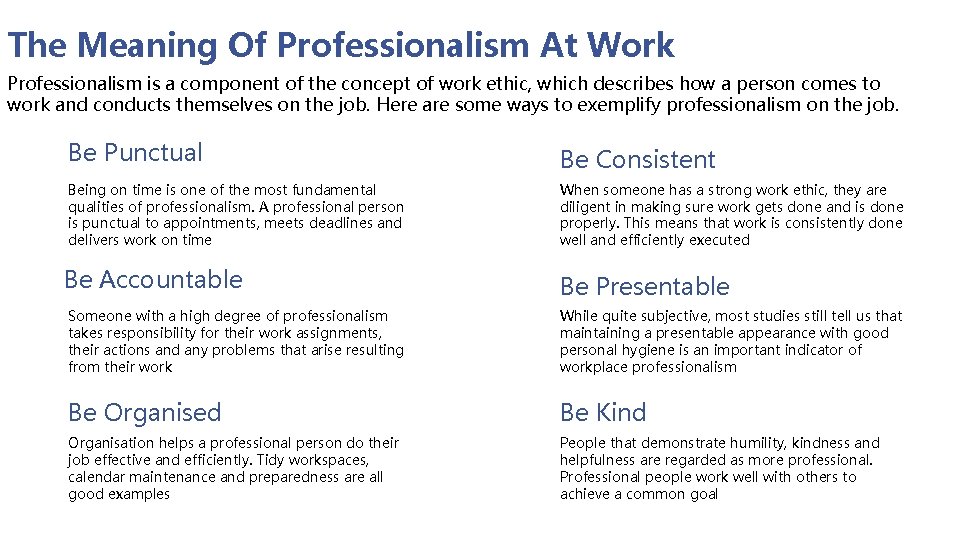 The Meaning Of Professionalism At Work

Professionalism is a component of the concept of work ethic, which describes how a person comes to work and conducts themselves on the job. Here are some ways to exemplify professionalism on the job.

Be Punctual

Being on time is one of the most fundamental qualities of professionalism. A professional person is punctual to appointments, meets deadlines and delivers work on time

Be Accountable

Someone with a high degree of professionalism takes responsibility for their work assignments, their actions and any problems that arise resulting from their work

Be Organised

Organisation helps a professional person do their job effective and efficiently. Tidy workspaces, calendar maintenance and preparedness are all good examples

Be Consistent

When someone has a strong work ethic, they are diligent in making sure work gets done and is done properly. This means that work is consistently done well and efficiently executed

Be Presentable

While quite subjective, most studies still tell us that maintaining a presentable appearance with good personal hygiene is an important indicator of workplace professionalism

Be Kind

People that demonstrate humility, kindness and helpfulness are regarded as more professional. Professional people work well with others to achieve a common goal